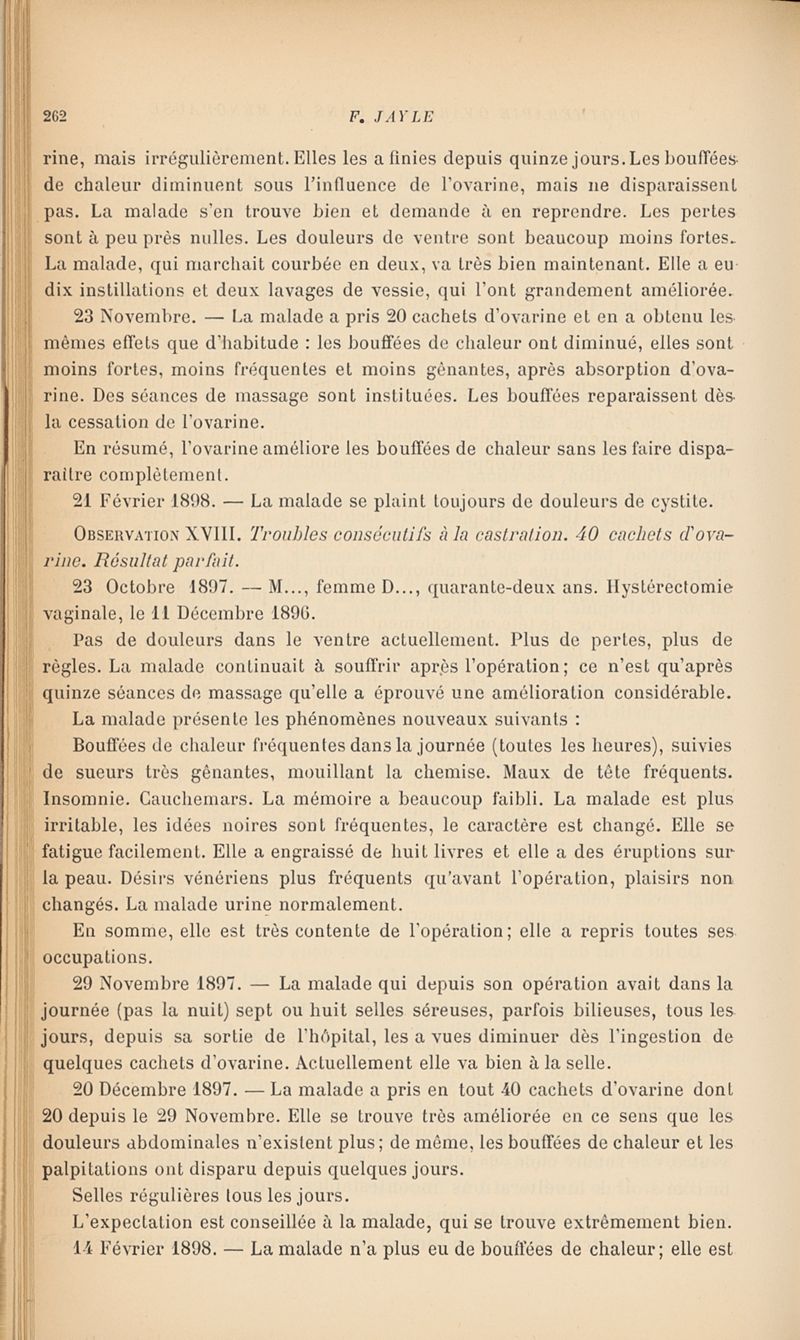 262 F. JAYLE

rine, mais irrégulièrement. Elles les a finies depuis quinze jours. Les bouffées de chaleur diminuent sous l'influence de l'ovarine, mais ne disparaissent pas. La malade s'en trouve bien et demande à en reprendre. Les pertes sont à peu près nulles. Les douleurs de ventre sont beaucoup moins fortes. La malade, qui marchait courbée en deux, va très bien maintenant. Elle a eu dix instillations et deux lavages de vessie, qui l'ont grandement améliorée.

23 Novembre. — La malade a pris 20 cachets d'ovarine et en a obtenu les mêmes effets que d'habitude : les bouffées de chaleur ont diminué, elles sont moins fortes, moins fréquentes et moins gênantes, après absorption d'ovarine. Des séances de massage sont instituées. Les bouffées reparaissent dès la cessation de l'ovarine.

En résumé, l'ovarine améliore les bouffées de chaleur sans les faire disparaître complètement.

21 Février 1898. — La malade se plaint toujours de douleurs de cystite.

Observation XVIII. Troubles consécutifs à la castration. 40 cachets d'ovarine. Résultat parfait.

23 Octobre 1897. — M..., femme D..., quarante-deux ans. Hystérectomie vaginale, le 11 Décembre 1896.

Pas de douleurs dans le ventre actuellement. Plus de pertes, plus de règles. La malade continuait à souffrir après l'opération; ce n'est qu'après quinze séances de massage qu'elle a éprouvé une amélioration considérable.

La malade présente les phénomènes nouveaux suivants :

Bouffées de chaleur fréquentes dans la journée (toutes les heures), suivies de sueurs très gênantes, mouillant la chemise. Maux de tête fréquents. Insomnie. Cauchemars. La mémoire a beaucoup faibli. La malade est plus irritable, les idées noires sont fréquentes, le caractère est changé. Elle se fatigue facilement. Elle a engraissé de huit livres et elle a des éruptions sur la peau. Désirs vénériens plus fréquents qu'avant l'opération, plaisirs non changés. La malade urine normalement.

En somme, elle est très contente de l'opération; elle a repris toutes ses occupations.

29 Novembre 1897. — La malade qui depuis son opération avait dans la journée (pas la nuit) sept ou huit selles séreuses, parfois bilieuses, tous les jours, depuis sa sortie de l'hôpital, les a vues diminuer dès l'ingestion de quelques cachets d'ovarine. Actuellement elle va bien à la selle.

20 Décembre 1897. — La malade a pris en tout 40 cachets d'ovarine dont 20 depuis le 29 Novembre. Elle se trouve très améliorée en ce sens que les douleurs abdominales n'existent plus; de même, les bouffées de chaleur et les palpitations ont disparu depuis quelques jours.

Selles régulières tous les jours.

L'expectation est conseillée à la malade, qui se trouve extrêmement bien.

14 Février 1898. — La malade n'a plus eu de bouffées de chaleur; elle est